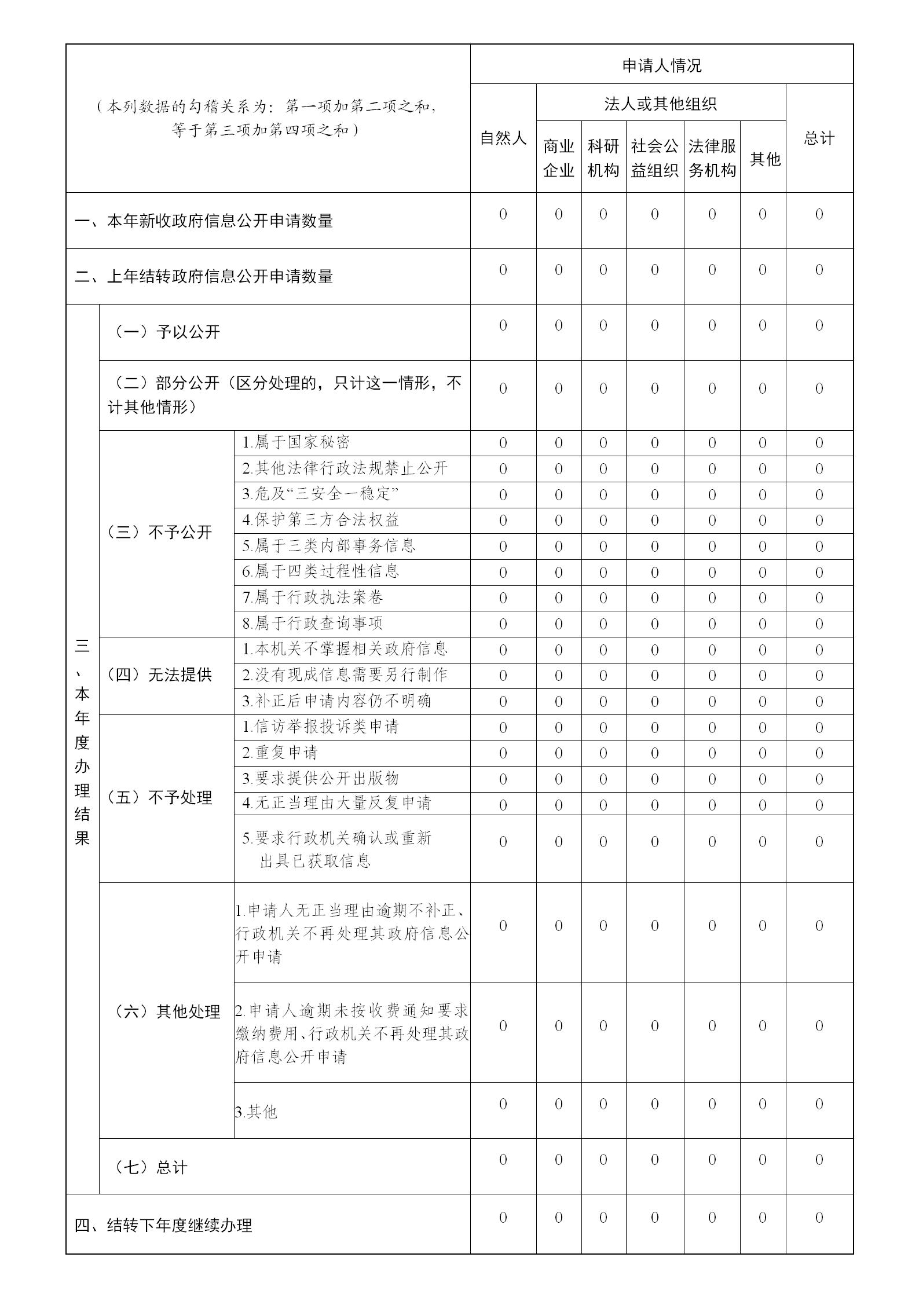 | （本列数据的勾稽关系为：第一项加第二项之和，等于第三项加第四项之和） | | | 申请人情况 | | | | | | |
|---|---|---|---|---|---|---|---|---|---|
| | | | 自然人 | 法人或其他组织 | | | | | 总计 |
| | | | | 商业企业 | 科研机构 | 社会公益组织 | 法律服务机构 | 其他 | |
| 一、本年新收政府信息公开申请数量 | | | 0 | 0 | 0 | 0 | 0 | 0 | 0 |
| 二、上年结转政府信息公开申请数量 | | | 0 | 0 | 0 | 0 | 0 | 0 | 0 |
| 三、本年度办理结果 | （一）予以公开 | | 0 | 0 | 0 | 0 | 0 | 0 | 0 |
| | （二）部分公开（区分处理的，只计这一情形，不计其他情形） | | 0 | 0 | 0 | 0 | 0 | 0 | 0 |
| | （三）不予公开 | 1.属于国家秘密 | 0 | 0 | 0 | 0 | 0 | 0 | 0 |
| | | 2.其他法律行政法规禁止公开 | 0 | 0 | 0 | 0 | 0 | 0 | 0 |
| | | 3.危及“三安全一稳定” | 0 | 0 | 0 | 0 | 0 | 0 | 0 |
| | | 4.保护第三方合法权益 | 0 | 0 | 0 | 0 | 0 | 0 | 0 |
| | | 5.属于三类内部事务信息 | 0 | 0 | 0 | 0 | 0 | 0 | 0 |
| | | 6.属于四类过程性信息 | 0 | 0 | 0 | 0 | 0 | 0 | 0 |
| | | 7.属于行政执法案卷 | 0 | 0 | 0 | 0 | 0 | 0 | 0 |
| | | 8.属于行政查询事项 | 0 | 0 | 0 | 0 | 0 | 0 | 0 |
| | （四）无法提供 | 1.本机关不掌握相关政府信息 | 0 | 0 | 0 | 0 | 0 | 0 | 0 |
| | | 2.没有现成信息需要另行制作 | 0 | 0 | 0 | 0 | 0 | 0 | 0 |
| | | 3.补正后申请内容仍不明确 | 0 | 0 | 0 | 0 | 0 | 0 | 0 |
| | （五）不予处理 | 1.信访举报投诉类申请 | 0 | 0 | 0 | 0 | 0 | 0 | 0 |
| | | 2.重复申请 | 0 | 0 | 0 | 0 | 0 | 0 | 0 |
| | | 3.要求提供公开出版物 | 0 | 0 | 0 | 0 | 0 | 0 | 0 |
| | | 4.无正当理由大量反复申请 | 0 | 0 | 0 | 0 | 0 | 0 | 0 |
| | | 5.要求行政机关确认或重新出具已获取信息 | 0 | 0 | 0 | 0 | 0 | 0 | 0 |
| | （六）其他处理 | 1.申请人无正当理由逾期不补正、行政机关不再处理其政府信息公开申请 | 0 | 0 | 0 | 0 | 0 | 0 | 0 |
| | | 2.申请人逾期未按收费通知要求缴纳费用、行政机关不再处理其政府信息公开申请 | 0 | 0 | 0 | 0 | 0 | 0 | 0 |
| | | 3.其他 | 0 | 0 | 0 | 0 | 0 | 0 | 0 |
| | （七）总计 | | 0 | 0 | 0 | 0 | 0 | 0 | 0 |
| 四、结转下年度继续办理 | | | 0 | 0 | 0 | 0 | 0 | 0 | 0 |